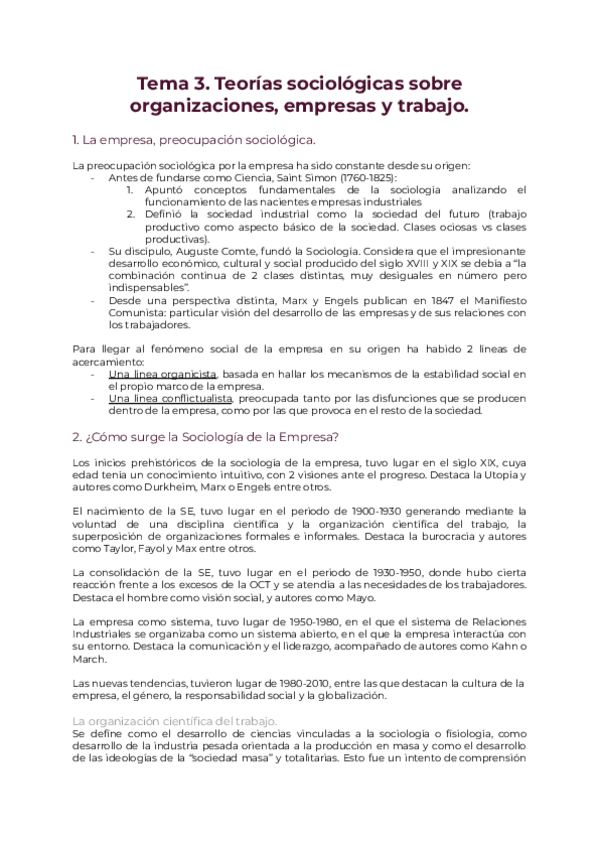 Tema 3. Teorías sociológicas sobre organizaciones, empresas y trabajo.

1. La empresa, preocupación sociológica.

La preocupación sociológica por la empresa ha sido constante desde su origen:
- Antes de fundarse como Ciencia, Saint Simon (1760-1825):
1. Apuntó conceptos fundamentales de la sociología analizando el funcionamiento de las nacientes empresas industriales
2. Definió la sociedad industrial como la sociedad del futuro (trabajo productivo como aspecto básico de la sociedad. Clases ociosas vs clases productivas).
- Su discípulo, Auguste Comte, fundó la Sociología. Considera que el impresionante desarrollo económico, cultural y social producido del siglo XVIII y XIX se debía a "la combinación continua de 2 clases distintas, muy desiguales en número pero indispensables".
- Desde una perspectiva distinta, Marx y Engels publican en 1847 el Manifiesto Comunista: particular visión del desarrollo de las empresas y de sus relaciones con los trabajadores.

Para llegar al fenómeno social de la empresa en su origen ha habido 2 líneas de acercamiento:
- Una línea organicista, basada en hallar los mecanismos de la estabilidad social en el propio marco de la empresa.
- Una línea conflictualista, preocupada tanto por las disfunciones que se producen dentro de la empresa, como por las que provoca en el resto de la sociedad.

2. ¿Cómo surge la Sociología de la Empresa?

Los inicios prehistóricos de la sociología de la empresa, tuvo lugar en el siglo XIX, cuya edad tenía un conocimiento intuitivo, con 2 visiones ante el progreso. Destaca la Utopía y autores como Durkheim, Marx o Engels entre otros.

El nacimiento de la SE, tuvo lugar en el periodo de 1900-1930 generando mediante la voluntad de una disciplina científica y la organización científica del trabajo, la superposición de organizaciones formales e informales. Destaca la burocracia y autores como Taylor, Fayol y Max entre otros.

La consolidación de la SE, tuvo lugar en el periodo de 1930-1950, donde hubo cierta reacción frente a los excesos de la OCT y se atendía a las necesidades de los trabajadores. Destaca el hombre como visión social, y autores como Mayo.

La empresa como sistema, tuvo lugar de 1950-1980, en el que el sistema de Relaciones Industriales se organizaba como un sistema abierto, en el que la empresa interactúa con su entorno. Destaca la comunicación y el liderazgo, acompañado de autores como Kahn o March.

Las nuevas tendencias, tuvieron lugar de 1980-2010, entre las que destacan la cultura de la empresa, el género, la responsabilidad social y la globalización.

La organización científica del trabajo.
Se define como el desarrollo de ciencias vinculadas a la sociología o fisiología, como desarrollo de la industria pesada orientada a la producción en masa y como el desarrollo de las ideologías de la "sociedad masa" y totalitarias. Esto fue un intento de comprensión